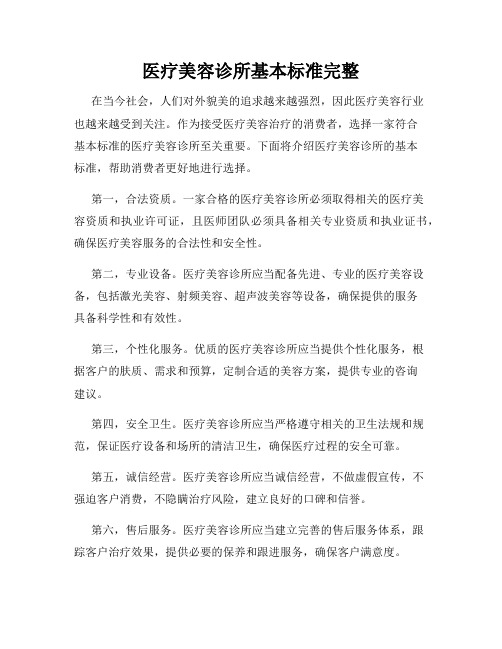 医疗美容诊所基本标准完整

在当今社会，人们对外貌美的追求越来越强烈，因此医疗美容行业也越来越受到关注。作为接受医疗美容治疗的消费者，选择一家符合基本标准的医疗美容诊所至关重要。下面将介绍医疗美容诊所的基本标准，帮助消费者更好地进行选择。

第一，合法资质。一家合格的医疗美容诊所必须取得相关的医疗美容资质和执业许可证，且医师团队必须具备相关专业资质和执业证书，确保医疗美容服务的合法性和安全性。

第二，专业设备。医疗美容诊所应当配备先进、专业的医疗美容设备，包括激光美容、射频美容、超声波美容等设备，确保提供的服务具备科学性和有效性。

第三，个性化服务。优质的医疗美容诊所应当提供个性化服务，根据客户的肤质、需求和预算，定制合适的美容方案，提供专业的咨询建议。

第四，安全卫生。医疗美容诊所应当严格遵守相关的卫生法规和规范，保证医疗设备和场所的清洁卫生，确保医疗过程的安全可靠。

第五，诚信经营。医疗美容诊所应当诚信经营，不做虚假宣传，不强迫客户消费，不隐瞒治疗风险，建立良好的口碑和信誉。

第六，售后服务。医疗美容诊所应当建立完善的售后服务体系，跟踪客户治疗效果，提供必要的保养和跟进服务，确保客户满意度。